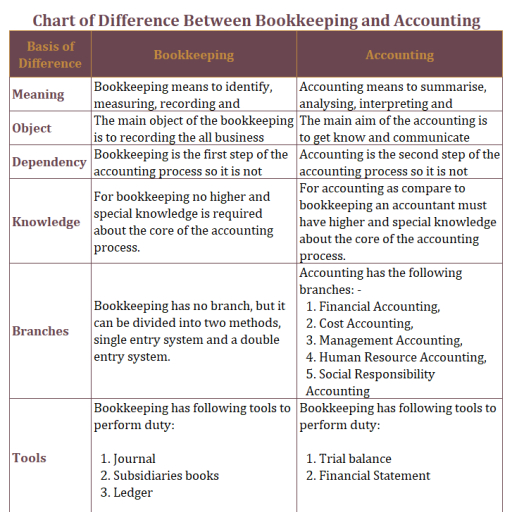 Chart of Difference Between Bookkeeping and Accounting

| Basis of Difference | Bookkeeping | Accounting |
|---|---|---|
| Meaning | Bookkeeping means to identify, measuring, recording and | Accounting means to summarise, analysing, interpreting and |
| Object | The main object of the bookkeeping is to recording the all business | The main aim of the accounting is to get know and communicate |
| Dependency | Bookkeeping is the first step of the accounting process so it is not | Accounting is the second step of the accounting process so it is not |
| Knowledge | For bookkeeping no higher and special knowledge is required about the core of the accounting process. | For accounting as compare to bookkeeping an accountant must have higher and special knowledge about the core of the accounting process. |
| Branches | Bookkeeping has no branch, but it can be divided into two methods, single entry system and a double entry system. | Accounting has the following branches: - 1. Financial Accounting, 2. Cost Accounting, 3. Management Accounting, 4. Human Resource Accounting, 5. Social Responsibility Accounting |
| Tools | Bookkeeping has following tools to perform duty: 1. Journal 2. Subsidiaries books 3. Ledger | Bookkeeping has following tools to perform duty: 1. Trial balance 2. Financial Statement |